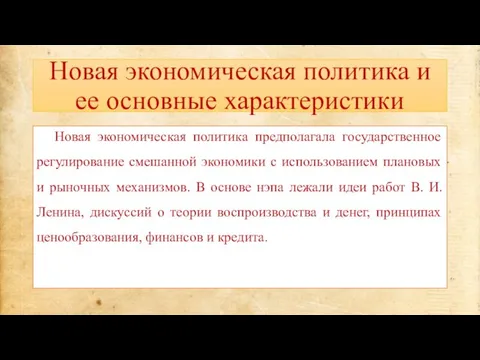 Новая экономическая политика и ее основные характеристики

Новая экономическая политика предполагала государственное регулирование смешанной экономики с использованием плановых и рыночных механизмов. В основе нэпа лежали идеи работ В. И. Ленина, дискуссий о теории воспроизводства и денег, принципах ценообразования, финансов и кредита.